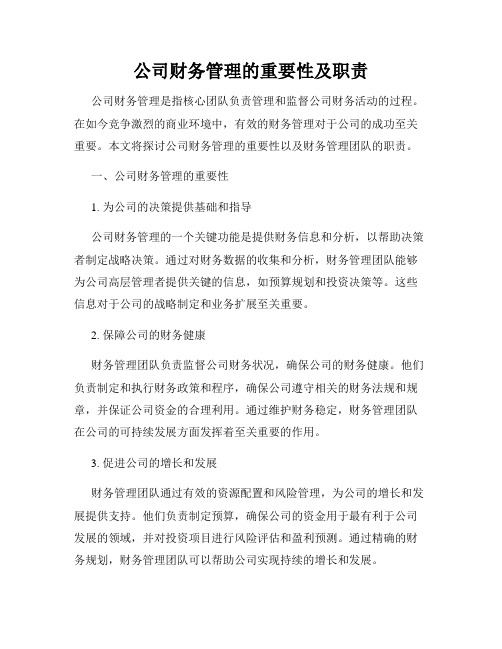 公司财务管理的重要性及职责

公司财务管理是指核心团队负责管理和监督公司财务活动的过程。在如今竞争激烈的商业环境中，有效的财务管理对于公司的成功至关重要。本文将探讨公司财务管理的重要性以及财务管理团队的职责。

一、公司财务管理的重要性

1. 为公司的决策提供基础和指导

公司财务管理的一个关键功能是提供财务信息和分析，以帮助决策者制定战略决策。通过对财务数据的收集和分析，财务管理团队能够为公司高层管理者提供关键的信息，如预算规划和投资决策等。这些信息对于公司的战略制定和业务扩展至关重要。

2. 保障公司的财务健康

财务管理团队负责监督公司财务状况，确保公司的财务健康。他们负责制定和执行财务政策和程序，确保公司遵守相关的财务法规和规章，并保证公司资金的合理利用。通过维护财务稳定，财务管理团队在公司的可持续发展方面发挥着至关重要的作用。

3. 促进公司的增长和发展

财务管理团队通过有效的资源配置和风险管理，为公司的增长和发展提供支持。他们负责制定预算，确保公司的资金用于最有利于公司发展的领域，并对投资项目进行风险评估和盈利预测。通过精确的财务规划，财务管理团队可以帮助公司实现持续的增长和发展。